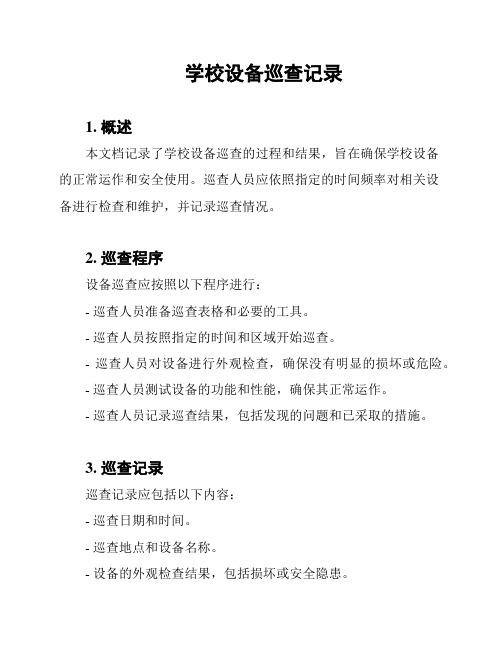 学校设备巡查记录

1. 概述

本文档记录了学校设备巡查的过程和结果，旨在确保学校设备的正常运作和安全使用。巡查人员应依照指定的时间频率对相关设备进行检查和维护，并记录巡查情况。

2. 巡查程序

设备巡查应按照以下程序进行：

- 巡查人员准备巡查表格和必要的工具。

- 巡查人员按照指定的时间和区域开始巡查。

- 巡查人员对设备进行外观检查，确保没有明显的损坏或危险。

- 巡查人员测试设备的功能和性能，确保其正常运作。

- 巡查人员记录巡查结果，包括发现的问题和已采取的措施。

3. 巡查记录

巡查记录应包括以下内容：

- 巡查日期和时间。

- 巡查地点和设备名称。

- 设备的外观检查结果，包括损坏或安全隐患。